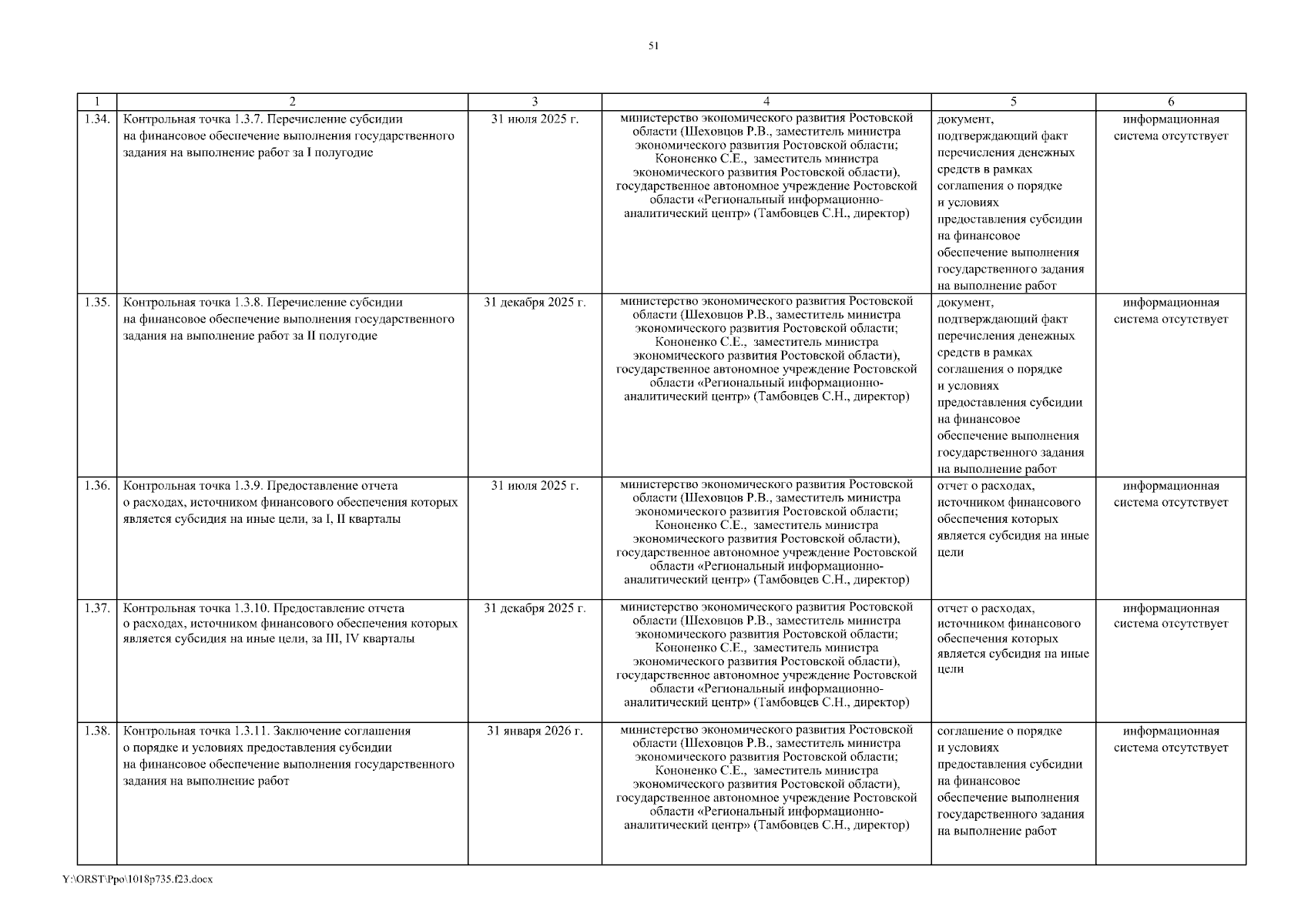 51

| 1 | 2 | 3 | 4 | 5 | 6 |
|---|---|---|---|---|---|
| 1.34. | Контрольная точка 1.3.7. Перечисление субсидии на финансовое обеспечение выполнения государственного задания на выполнение работ за I полугодие | 31 июля 2025 г. | министерство экономического развития Ростовской области (Шеховцов Р.В., заместитель министра экономического развития Ростовской области; Кононенко С.Е., заместитель министра экономического развития Ростовской области), государственное автономное учреждение Ростовской области «Региональный информационно-аналитический центр» (Тамбовцев С.Н., директор) | документ, подтверждающий факт перечисления денежных средств в рамках соглашения о порядке и условиях предоставления субсидии на финансовое обеспечение выполнения государственного задания на выполнение работ | информационная система отсутствует |
| 1.35. | Контрольная точка 1.3.8. Перечисление субсидии на финансовое обеспечение выполнения государственного задания на выполнение работ за II полугодие | 31 декабря 2025 г. | министерство экономического развития Ростовской области (Шеховцов Р.В., заместитель министра экономического развития Ростовской области; Кононенко С.Е., заместитель министра экономического развития Ростовской области), государственное автономное учреждение Ростовской области «Региональный информационно-аналитический центр» (Тамбовцев С.Н., директор) | документ, подтверждающий факт перечисления денежных средств в рамках соглашения о порядке и условиях предоставления субсидии на финансовое обеспечение выполнения государственного задания на выполнение работ | информационная система отсутствует |
| 1.36. | Контрольная точка 1.3.9. Предоставление отчета о расходах, источником финансового обеспечения которых является субсидия на иные цели, за I, II кварталы | 31 июля 2025 г. | министерство экономического развития Ростовской области (Шеховцов Р.В., заместитель министра экономического развития Ростовской области; Кононенко С.Е., заместитель министра экономического развития Ростовской области), государственное автономное учреждение Ростовской области «Региональный информационно-аналитический центр» (Тамбовцев С.Н., директор) | отчет о расходах, источником финансового обеспечения которых является субсидия на иные цели | информационная система отсутствует |
| 1.37. | Контрольная точка 1.3.10. Предоставление отчета о расходах, источником финансового обеспечения которых является субсидия на иные цели, за III, IV кварталы | 31 декабря 2025 г. | министерство экономического развития Ростовской области (Шеховцов Р.В., заместитель министра экономического развития Ростовской области; Кононенко С.Е., заместитель министра экономического развития Ростовской области), государственное автономное учреждение Ростовской области «Региональный информационно-аналитический центр» (Тамбовцев С.Н., директор) | отчет о расходах, источником финансового обеспечения которых является субсидия на иные цели | информационная система отсутствует |
| 1.38. | Контрольная точка 1.3.11. Заключение соглашения о порядке и условиях предоставления субсидии на финансовое обеспечение выполнения государственного задания на выполнение работ | 31 января 2026 г. | министерство экономического развития Ростовской области (Шеховцов Р.В., заместитель министра экономического развития Ростовской области; Кононенко С.Е., заместитель министра экономического развития Ростовской области), государственное автономное учреждение Ростовской области «Региональный информационно-аналитический центр» (Тамбовцев С.Н., директор) | соглашение о порядке и условиях предоставления субсидии на финансовое обеспечение выполнения государственного задания на выполнение работ | информационная система отсутствует |

Y:\ORST\Ppo\1018p735.f23.docx